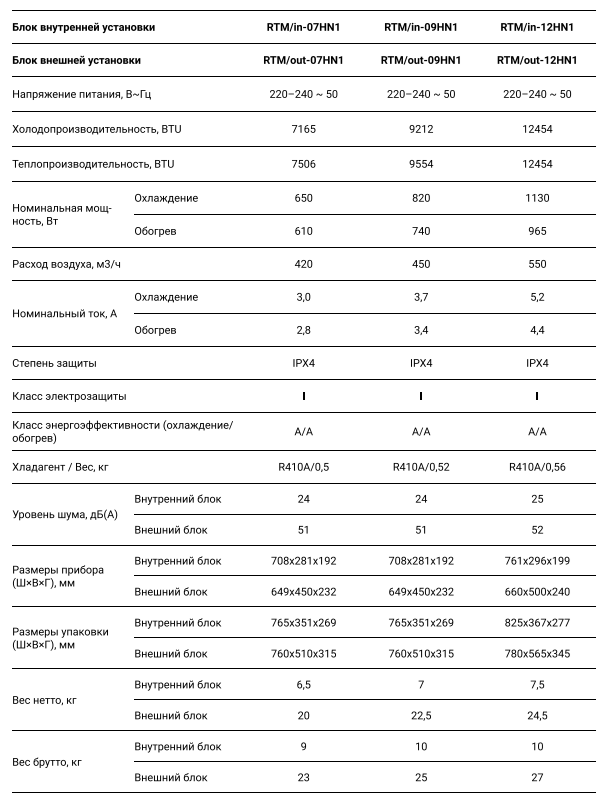 | Блок внутренней установки | | RTM/in-07HN1 | RTM/in-09HN1 | RTM/in-12HN1 |
|---|---|---|---|---|
| Блок внешней установки | | RTM/out-07HN1 | RTM/out-09HN1 | RTM/out-12HN1 |
| Напряжение питания, В~Гц | | 220–240 ~ 50 | 220–240 ~ 50 | 220–240 ~ 50 |
| Холодопроизводительность, BTU | | 7165 | 9212 | 12454 |
| Теплопроизводительность, BTU | | 7506 | 9554 | 12454 |
| Номинальная мощность, Вт | Охлаждение | 650 | 820 | 1130 |
| | Обогрев | 610 | 740 | 965 |
| Расход воздуха, м3/ч | | 420 | 450 | 550 |
| Номинальный ток, А | Охлаждение | 3,0 | 3,7 | 5,2 |
| | Обогрев | 2,8 | 3,4 | 4,4 |
| Степень защиты | | IPX4 | IPX4 | IPX4 |
| Класс электрозащиты | | I | I | I |
| Класс энергоэффективности (охлаждение/обогрев) | | A/A | A/A | A/A |
| Хладагент / Вес, кг | | R410A/0,5 | R410A/0,52 | R410A/0,56 |
| Уровень шума, дБ(А) | Внутренний блок | 24 | 24 | 25 |
| | Внешний блок | 51 | 51 | 52 |
| Размеры прибора (Ш×В×Г), мм | Внутренний блок | 708x281x192 | 708x281x192 | 761x296x199 |
| | Внешний блок | 649x450x232 | 649x450x232 | 660x500x240 |
| Размеры упаковки (Ш×В×Г), мм | Внутренний блок | 765x351x269 | 765x351x269 | 825x367x277 |
| | Внешний блок | 760x510x315 | 760x510x315 | 780x565x345 |
| Вес нетто, кг | Внутренний блок | 6,5 | 7 | 7,5 |
| | Внешний блок | 20 | 22,5 | 24,5 |
| Вес брутто, кг | Внутренний блок | 9 | 10 | 10 |
| | Внешний блок | 23 | 25 | 27 |